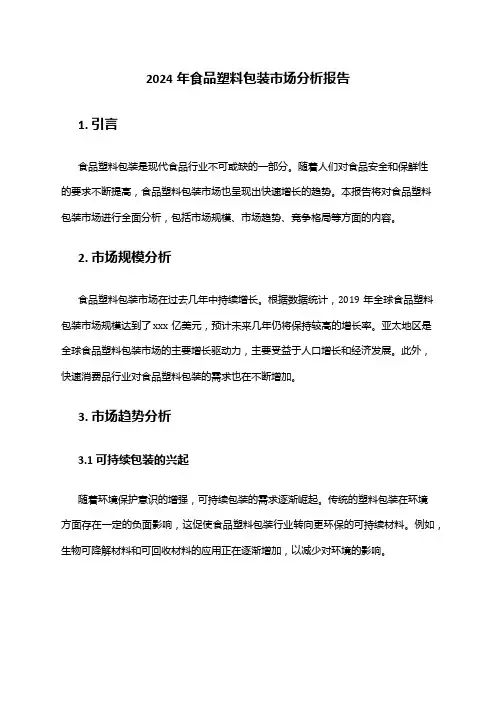 2024 年食品塑料包装市场分析报告

1. 引言

食品塑料包装是现代食品行业不可或缺的一部分。随着人们对食品安全和保鲜性的要求不断提高，食品塑料包装市场也呈现出快速增长的趋势。本报告将对食品塑料包装市场进行全面分析，包括市场规模、市场趋势、竞争格局等方面的内容。

2. 市场规模分析

食品塑料包装市场在过去几年中持续增长。根据数据统计，2019 年全球食品塑料包装市场规模达到了 xxx 亿美元，预计未来几年仍将保持较高的增长率。亚太地区是全球食品塑料包装市场的主要增长驱动力，主要受益于人口增长和经济发展。此外，快速消费品行业对食品塑料包装的需求也在不断增加。

3. 市场趋势分析

3.1 可持续包装的兴起

随着环境保护意识的增强，可持续包装的需求逐渐崛起。传统的塑料包装在环境方面存在一定的负面影响，这促使食品塑料包装行业转向更环保的可持续材料。例如，生物可降解材料和可回收材料的应用正在逐渐增加，以减少对环境的影响。